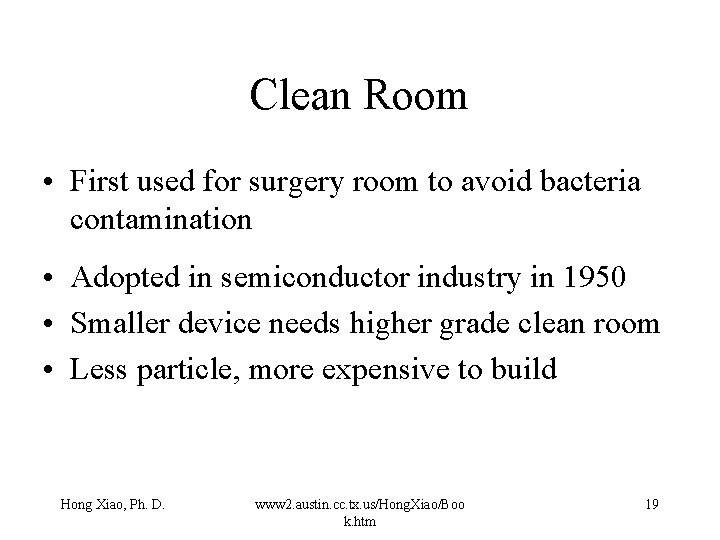 Clean Room

• First used for surgery room to avoid bacteria contamination

• Adopted in semiconductor industry in 1950

• Smaller device needs higher grade clean room

• Less particle, more expensive to build

Hong Xiao, Ph. D.

www2.austin.cc.tx.us/HongXiao/Book.htm

19